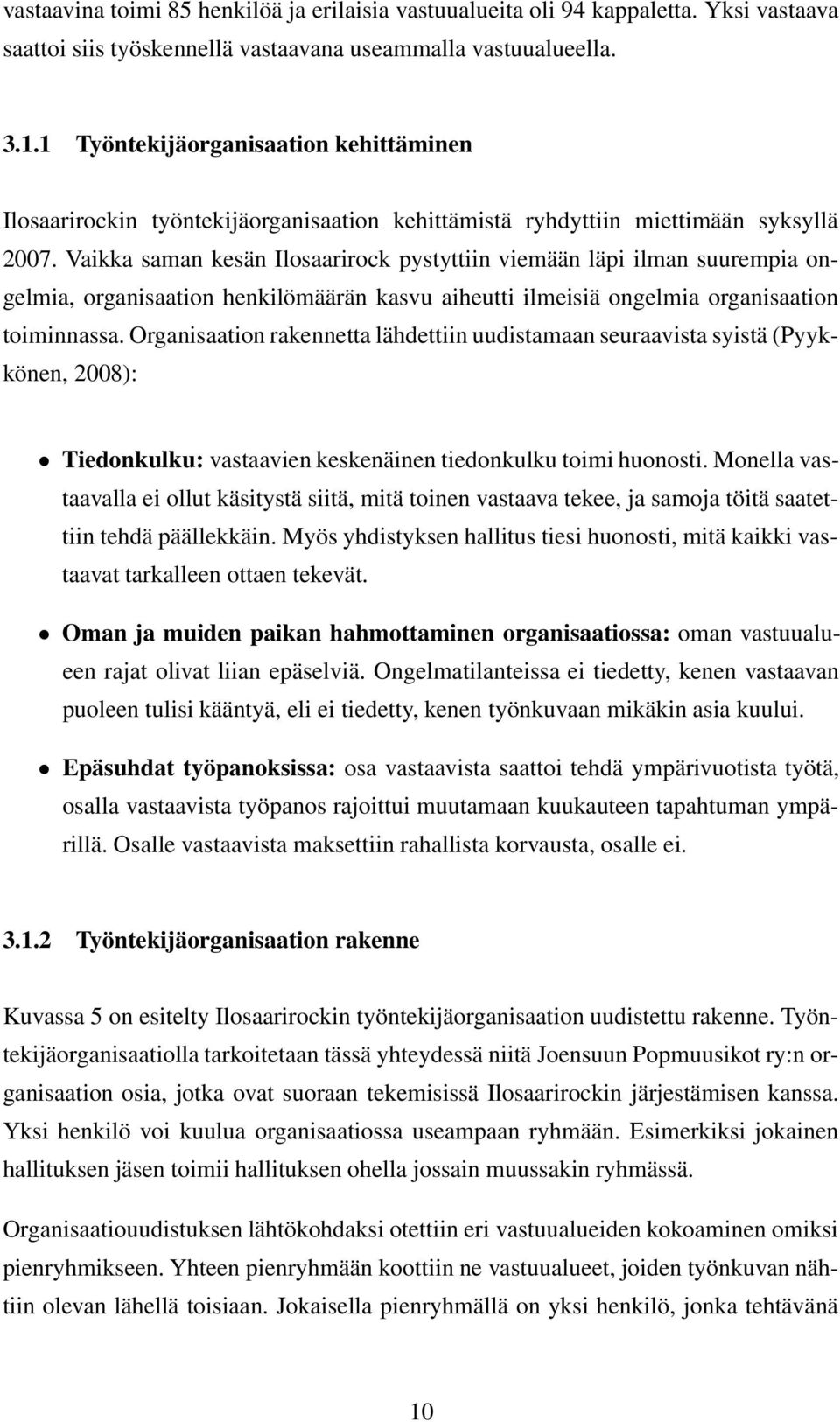 vastaavina toimi 85 henkilöä ja erilaisia vastuualueita oli 94 kappaletta. Yksi vastaava saattoi siis työskennellä vastaavana useammalla vastuualueella.

3.1.1 Työntekijäorganisaation kehittäminen

Ilosaarirockin työntekijäorganisaation kehittämistä ryhdyttiin miettimään syksyllä 2007. Vaikka saman kesän Ilosaarirock pystyttiin viemään läpi ilman suurempia ongelmia, organisaation henkilömäärän kasvu aiheutti ilmeisiä ongelmia organisaation toiminnassa. Organisaation rakennetta lähdettiin uudistamaan seuraavista syistä (Pyykkönen, 2008):

• Tiedonkulku: vastaavien keskenäinen tiedonkulku toimi huonosti. Monella vastaavalla ei ollut käsitystä siitä, mitä toinen vastaava tekee, ja samoja töitä saatettiin tehdä päällekkäin. Myös yhdistyksen hallitus tiesi huonosti, mitä kaikki vastaavat tarkalleen ottaen tekevät.

• Oman ja muiden paikan hahmottaminen organisaatiossa: oman vastuualueen rajat olivat liian epäselviä. Ongelmatilanteissa ei tiedetty, kenen vastaavan puoleen tulisi kääntyä, eli ei tiedetty, kenen työnkuvaan mikäkin asia kuului.

• Epäsuhdat työpanoksissa: osa vastaavista saattoi tehdä ympärivuotista työtä, osalla vastaavista työpanos rajoittui muutamaan kuukauteen tapahtuman ympärillä. Osalle vastaavista maksettiin rahallista korvausta, osalle ei.

3.1.2 Työntekijäorganisaation rakenne

Kuvassa 5 on esitelty Ilosaarirockin työntekijäorganisaation uudistettu rakenne. Työntekijäorganisaatiolla tarkoitetaan tässä yhteydessä niitä Joensuun Popmuusikot ry:n organisaation osia, jotka ovat suoraan tekemisissä Ilosaarirockin järjestämisen kanssa. Yksi henkilö voi kuulua organisaatiossa useampaan ryhmään. Esimerkiksi jokainen hallituksen jäsen toimii hallituksen ohella jossain muussakin ryhmässä.

Organisaatiouudistuksen lähtökohdaksi otettiin eri vastuualueiden kokoaminen omiksi pienryhmikseen. Yhteen pienryhmään koottiin ne vastuualueet, joiden työnkuvan nähtiin olevan lähellä toisiaan. Jokaisella pienryhmällä on yksi henkilö, jonka tehtävänä

10